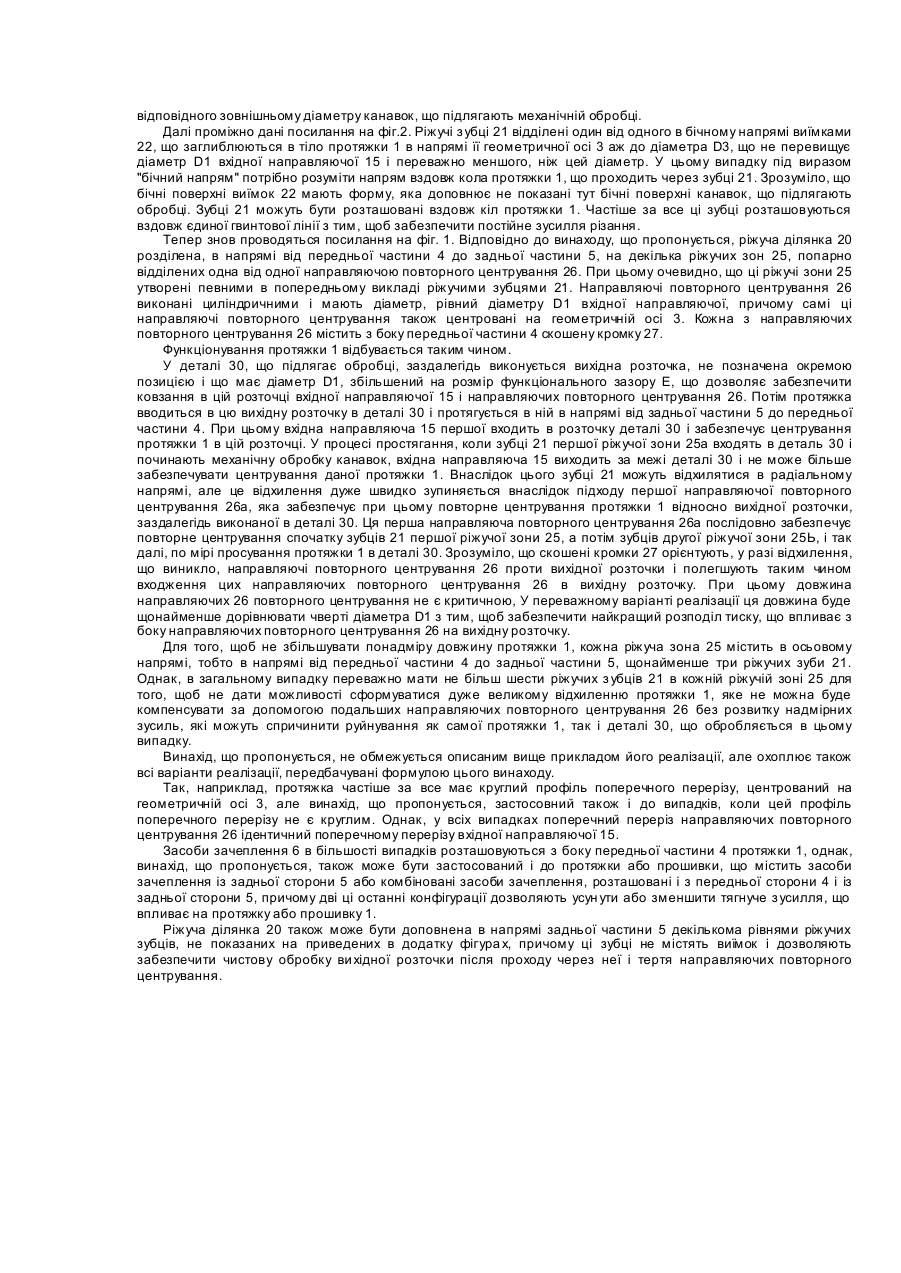 відповідного зовнішньому діаметру канавок, що підлягають механічній обробці.

Далі проміжно дані посилання на фіг.2. Ріжучі зубці 21 відділені один від одного в бічному напрямі виїмками 22, що заглиблюються в тіло протяжки 1 в напрямі її геометричної осі 3 аж до діаметра D3, що не перевищує діаметр D1 вхідної направляючої 15 і переважно меншого, ніж цей діаметр. У цьому випадку під виразом "бічний напрям" потрібно розуміти напрям вздовж кола протяжки 1, що проходить через зубці 21. Зрозуміло, що бічні поверхні виїмок 22 мають форму, яка доповнює не показані тут бічні поверхні канавок, що підлягають обробці. Зубці 21 можуть бути розташовані вздовж кіл протяжки 1. Частіше за все ці зубці розташовуються вздовж єдиної гвинтової лінії з тим, щоб забезпечити постійне зусилля різання.

Тепер знов проводяться посилання на фіг. 1. Відповідно до винаходу, що пропонується, ріжуча ділянка 20 розділена, в напрямі від передньої частини 4 до задньої частини 5, на декілька ріжучих зон 25, попарно відділених одна від одної направляючою повторного центрування 26. При цьому очевидно, що ці ріжучі зони 25 утворені певними в попередньому викладі ріжучими зубцями 21. Направляючі повторного центрування 26 виконані циліндричними і мають діаметр, рівний діаметру D1 вхідної направляючої, причому самі ці направляючі повторного центрування також центровані на геометричній осі 3. Кожна з направляючих повторного центрування 26 містить з боку передньої частини 4 скошену кромку 27.

Функціонування протяжки 1 відбувається таким чином.

У деталі 30, що підлягає обробці, заздалегідь виконується вихідна розточка, не позначена окремою позицією і що має діаметр D1, збільшений на розмір функціонального зазору Е, що дозволяє забезпечити ковзання в цій розточці вхідної направляючої 15 і направляючих повторного центрування 26. Потім протяжка вводиться в цю вихідну розточку в деталі 30 і протягується в ній в напрямі від задньої частини 5 до передньої частини 4. При цьому вхідна направляюча 15 першої входить в розточку деталі 30 і забезпечує центрування протяжки 1 в цій розточці. У процесі простягання, коли зубці 21 першої ріжучої зони 25а входять в деталь 30 і починають механічну обробку канавок, вхідна направляюча 15 виходить за межі деталі 30 і не може більше забезпечувати центрування даної протяжки 1. Внаслідок цього зубці 21 можуть відхилятися в радіальному напрямі, але це відхилення дуже швидко зупиняється внаслідок підходу першої направляючої повторного центрування 26а, яка забезпечує при цьому повторне центрування протяжки 1 відносно вихідної розточки, заздалегідь виконаної в деталі 30. Ця перша направляюча повторного центрування 26а послідовно забезпечує повторне центрування спочатку зубців 21 першої ріжучої зони 25, а потім зубців другої ріжучої зони 25Ь, і так далі, по мірі просування протяжки 1 в деталі 30. Зрозуміло, що скошені кромки 27 орієнтують, у разі відхилення, що виникло, направляючі повторного центрування 26 проти вихідної розточки і полегшують таким чином входження цих направляючих повторного центрування 26 в вихідну розточку. При цьому довжина направляючих 26 повторного центрування не є критичною, У переважному варіанті реалізації ця довжина буде щонайменше дорівнювати чверті діаметра D1 з тим, щоб забезпечити найкращий розподіл тиску, що впливає з боку направляючих повторного центрування 26 на вихідну розточку.

Для того, щоб не збільшувати понадміру довжину протяжки 1, кожна ріжуча зона 25 містить в осьовому напрямі, тобто в напрямі від передньої частини 4 до задньої частини 5, щонайменше три ріжучих зуби 21. Однак, в загальному випадку переважно мати не більш шести ріжучих зубців 21 в кожній ріжучій зоні 25 для того, щоб не дати можливості сформуватися дуже великому відхиленню протяжки 1, яке не можна буде компенсувати за допомогою подальших направляючих повторного центрування 26 без розвитку надмірних зусиль, які можуть спричинити руйнування як самої протяжки 1, так і деталі 30, що обробляється в цьому випадку.

Винахід, що пропонується, не обмежується описаним вище прикладом його реалізації, але охоплює також всі варіанти реалізації, передбачувані формулою цього винаходу.

Так, наприклад, протяжка частіше за все має круглий профіль поперечного перерізу, центрований на геометричній осі 3, але винахід, що пропонується, застосовний також і до випадків, коли цей профіль поперечного перерізу не є круглим. Однак, у всіх випадках поперечний переріз направляючих повторного центрування 26 ідентичний поперечному перерізу вхідної направляючої 15.

Засоби зачеплення 6 в більшості випадків розташовуються з боку передньої частини 4 протяжки 1, однак, винахід, що пропонується, також може бути застосований і до протяжки або прошивки, що містить засоби зачеплення із задньої сторони 5 або комбіновані засоби зачеплення, розташовані і з передньої сторони 4 і із задньої сторони 5, причому дві ці останні конфігурації дозволяють усунути або зменшити тягнуче зусилля, що впливає на протяжку або прошивку 1.

Ріжуча ділянка 20 також може бути доповнена в напрямі задньої частини 5 декількома рівнями ріжучих зубців, не показаних на приведених в додатку фігурах, причому ці зубці не містять виїмок і дозволяють забезпечити чистову обробку вихідної розточки після проходу через неї і тертя направляючих повторного центрування.